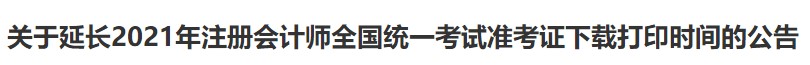 关于延长2021年注册会计师全国统一考试准考证下载打印时间的公告